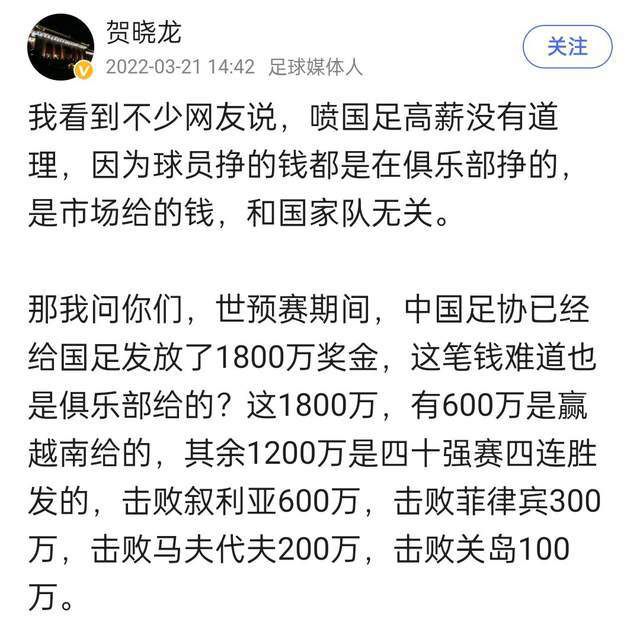 贺晓龙
2022-03-21 14:42 足球媒体人
关注

我看到不少网友说，喷国足高薪没有道理，因为球员挣的钱都是在俱乐部挣的，是市场给的钱，和国家队无关。

那我问你们，世预赛期间，中国足协已经给国足发放了1800万奖金，这笔钱难道也是俱乐部给的？这1800万，有600万是赢越南给的，其余1200万是四十强赛四连胜发的，击败叙利亚600万，击败菲律宾300万，击败马夫代夫200万，击败关岛100万。